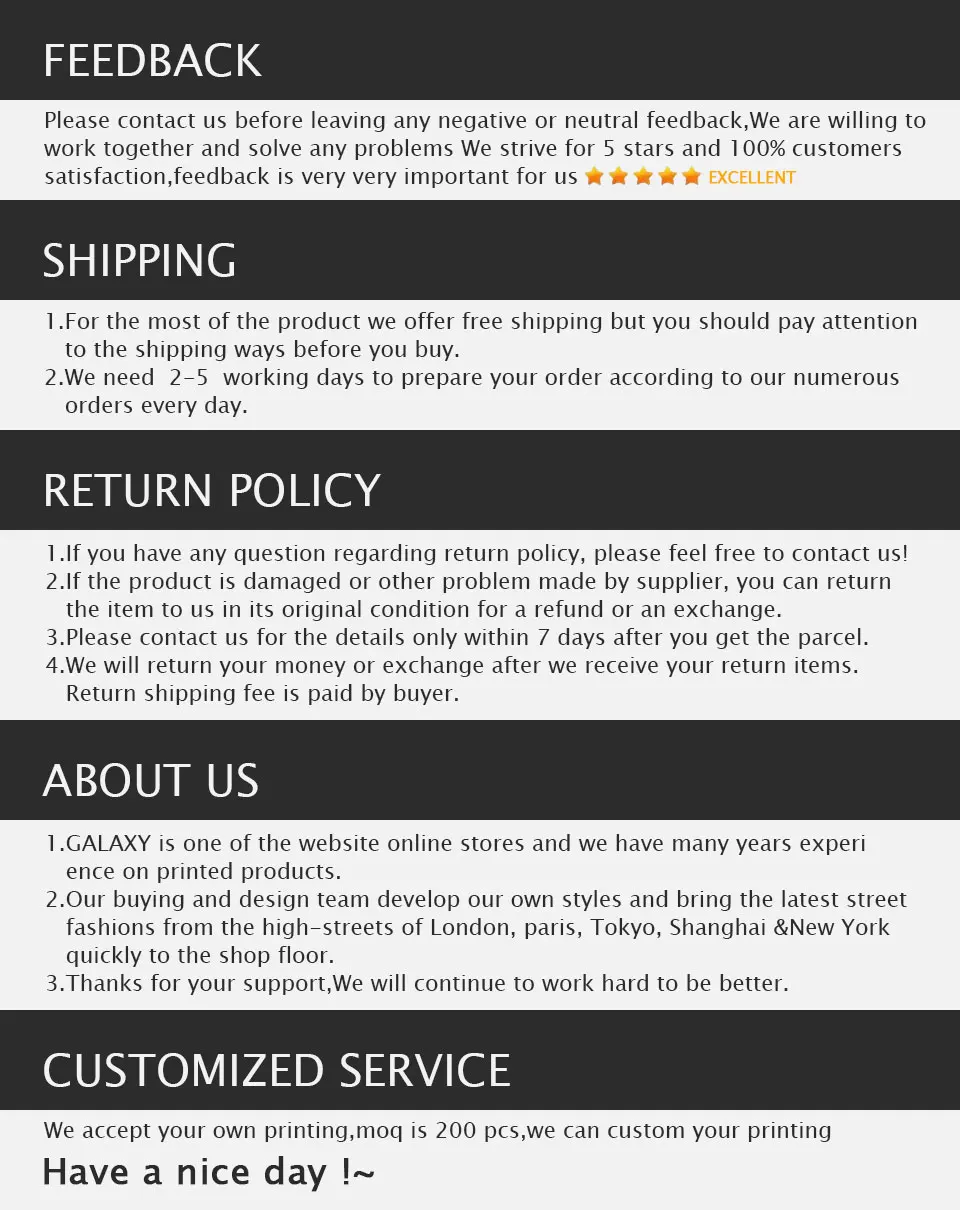 FEEDBACK

Please contact us before leaving any negative or neutral feedback,We are willing to work together and solve any problems We strive for 5 stars and 100% customers satisfaction,feedback is very very important for us EXCELLENT

SHIPPING

1.For the most of the product we offer free shipping but you should pay attention to the shipping ways before you buy.
2.We need 2-5 working days to prepare your order according to our numerous orders every day.

RETURN POLICY

1.If you have any question regarding return policy, please feel free to contact us!
2.If the product is damaged or other problem made by supplier, you can return the item to us in its original condition for a refund or an exchange.
3.Please contact us for the details only within 7 days after you get the parcel.
4.We will return your money or exchange after we receive your return items. Return shipping fee is paid by buyer.

ABOUT US

1.GALAXY is one of the website online stores and we have many years experi ence on printed products.
2.Our buying and design team develop our own styles and bring the latest street fashions from the high-streets of London, paris, Tokyo, Shanghai &New York quickly to the shop floor.
3.Thanks for your support,We will continue to work hard to be better.

CUSTOMIZED SERVICE

We accept your own printing,moq is 200 pcs,we can custom your printing

Have a nice day !~